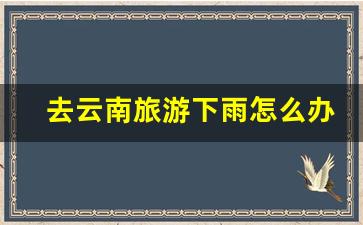 去云南旅游下雨怎么办